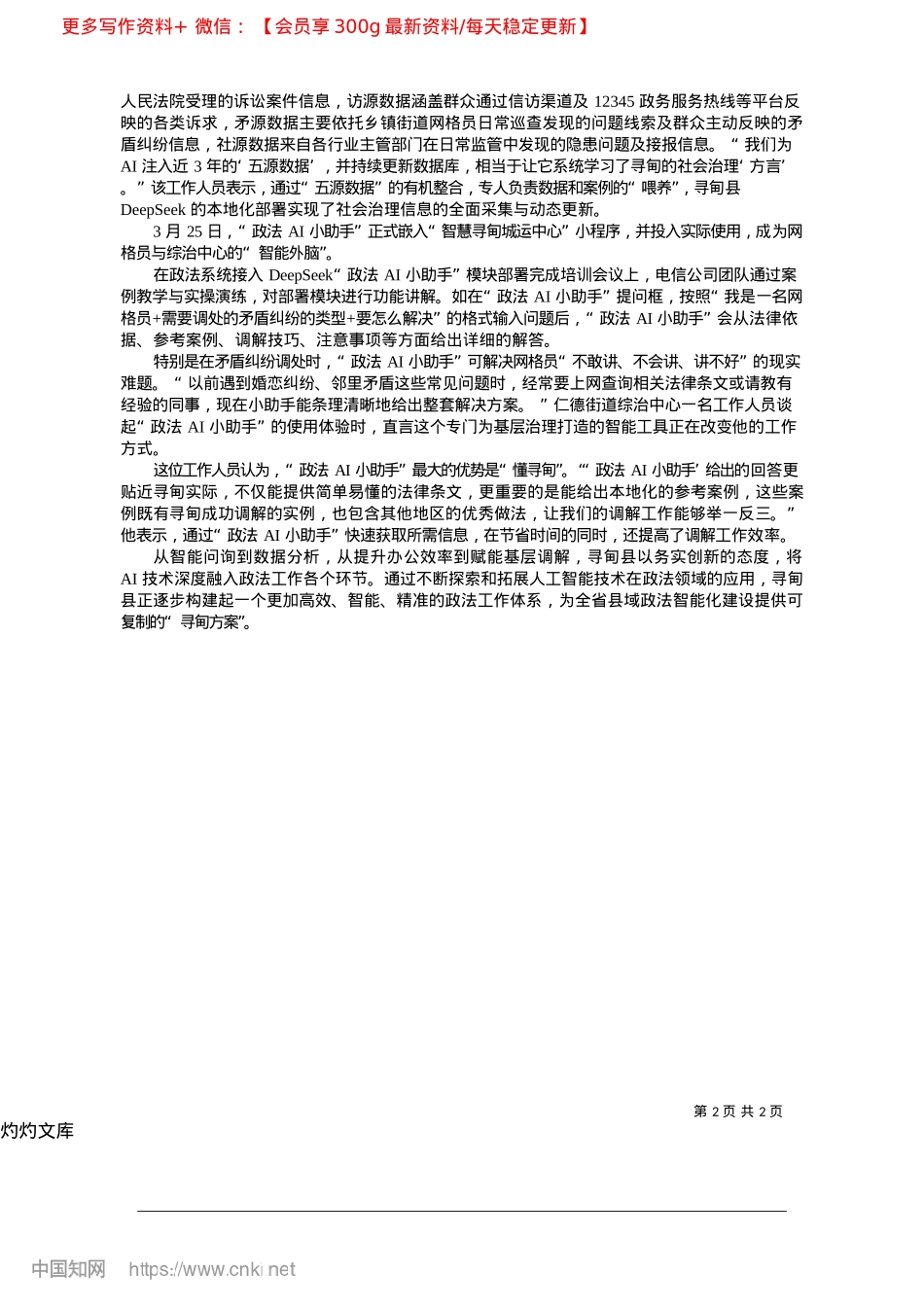 更多写作资料+ 微信：【会员享 300g 最新资料/每天稳定更新】

人民法院受理的诉讼案件信息，访源数据涵盖群众通过信访渠道及 12345 政务服务热线等平台反映的各类诉求，矛源数据主要依托乡镇街道网格员日常巡查发现的问题线索及群众主动反映的矛盾纠纷信息，社源数据来自各行业主管部门在日常监管中发现的隐患问题及接报信息。“我们为 AI 注入近 3 年的‘五源数据’，并持续更新数据库，相当于让它系统学习了寻甸的社会治理‘方言’。”该工作人员表示，通过“五源数据”的有机整合，专人负责数据和案例的“喂养”，寻甸县 DeepSeek 的本地化部署实现了社会治理信息的全面采集与动态更新。

3 月 25 日，“政法 AI 小助手”正式嵌入“智慧寻甸城运中心”小程序，并投入实际使用，成为网格员与综治中心的“智能外脑”。

在政法系统接入 DeepSeek“政法 AI 小助手”模块部署完成培训会议上，电信公司团队通过案例教学与实操演练，对部署模块进行功能讲解。如在“政法 AI 小助手”提问框，按照“我是一名网格员+需要调处的矛盾纠纷的类型+要怎么解决”的格式输入问题后，“政法 AI 小助手”会从法律依据、参考案例、调解技巧、注意事项等方面给出详细的解答。

特别是在矛盾纠纷调处时，“政法 AI 小助手”可解决网格员“不敢讲、不会讲、讲不好”的现实难题。“以前遇到婚恋纠纷、邻里矛盾这些常见问题时，经常要上网查询相关法律条文或请教有经验的同事，现在小助手能条理清晰地给出整套解决方案。”仁德街道综治中心一名工作人员谈起“政法 AI 小助手”的使用体验时，直言这个专门为基层治理打造的智能工具正在改变他的工作方式。

这位工作人员认为，“政法 AI 小助手”最大的优势是“懂寻甸”。“‘政法 AI 小助手’给出的回答更贴近寻甸实际，不仅能提供简单易懂的法律条文，更重要的是能给出本地化的参考案例，这些案例既有寻甸成功调解的实例，也包含其他地区的优秀做法，让我们的调解工作能够举一反三。”他表示，通过“政法 AI 小助手”快速获取所需信息，在节省时间的同时，还提高了调解工作效率。

从智能问询到数据分析，从提升办公效率到赋能基层调解，寻甸县以务实创新的态度，将 AI 技术深度融入政法工作各个环节。通过不断探索和拓展人工智能技术在政法领域的应用，寻甸县正逐步构建起一个更加高效、智能、精准的政法工作体系，为全省县域政法智能化建设提供可复制的“寻甸方案”。

第 2 页 共 2 页

灼灼文库

中国知网 https://www.cnki.net